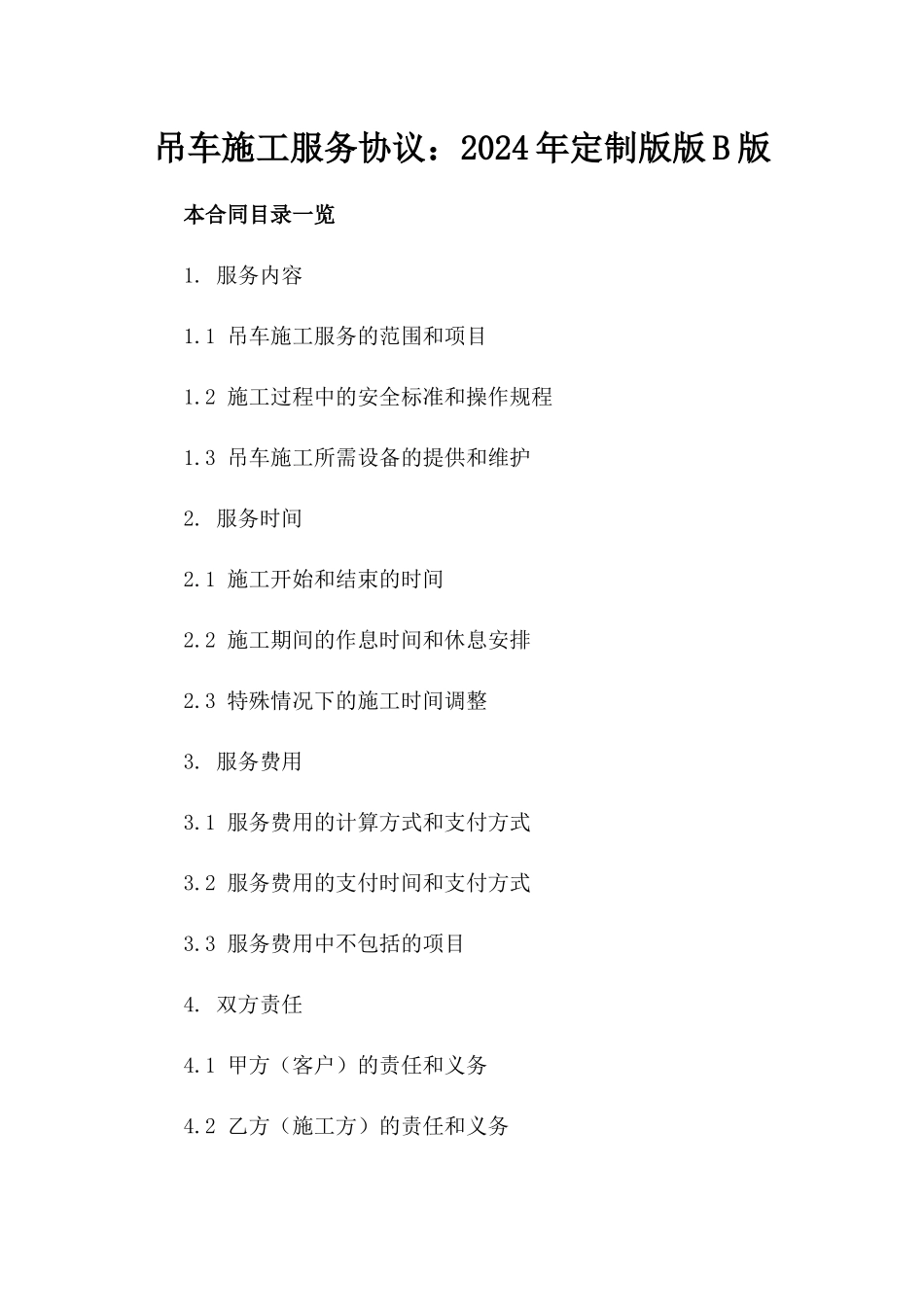 吊车施工服务协议：2024年定制版版B版

本合同目录一览

1. 服务内容

1.1 吊车施工服务的范围和项目

1.2 施工过程中的安全标准和操作规程

1.3 吊车施工所需设备的提供和维护

2. 服务时间

2.1 施工开始和结束的时间

2.2 施工期间的作息时间和休息安排

2.3 特殊情况下的施工时间调整

3. 服务费用

3.1 服务费用的计算方式和支付方式

3.2 服务费用的支付时间和支付方式

3.3 服务费用中不包括的项目

4. 双方责任

4.1 甲方（客户）的责任和义务

4.2 乙方（施工方）的责任和义务